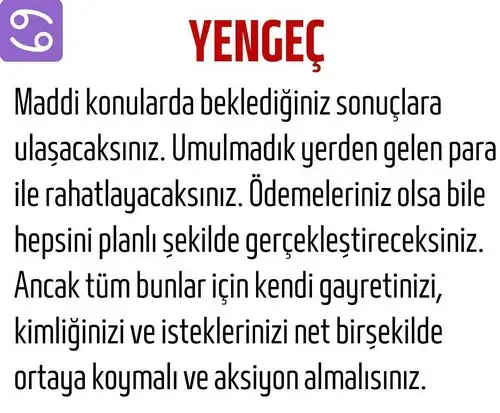 YENGEÇ

Maddi konularda beklediğiniz sonuçlara ulaşacaksınız. Umulmadık yerden gelen para ile rahatlayacaksınız. Ödemeleriniz olsa bile hepsini planlı şekilde gerçekleştireceksiniz. Ancak tüm bunlar için kendi gayretinizi, kimliğinizi ve isteklerinizi net birşekilde ortaya koymalı ve aksiyon almalısınız.